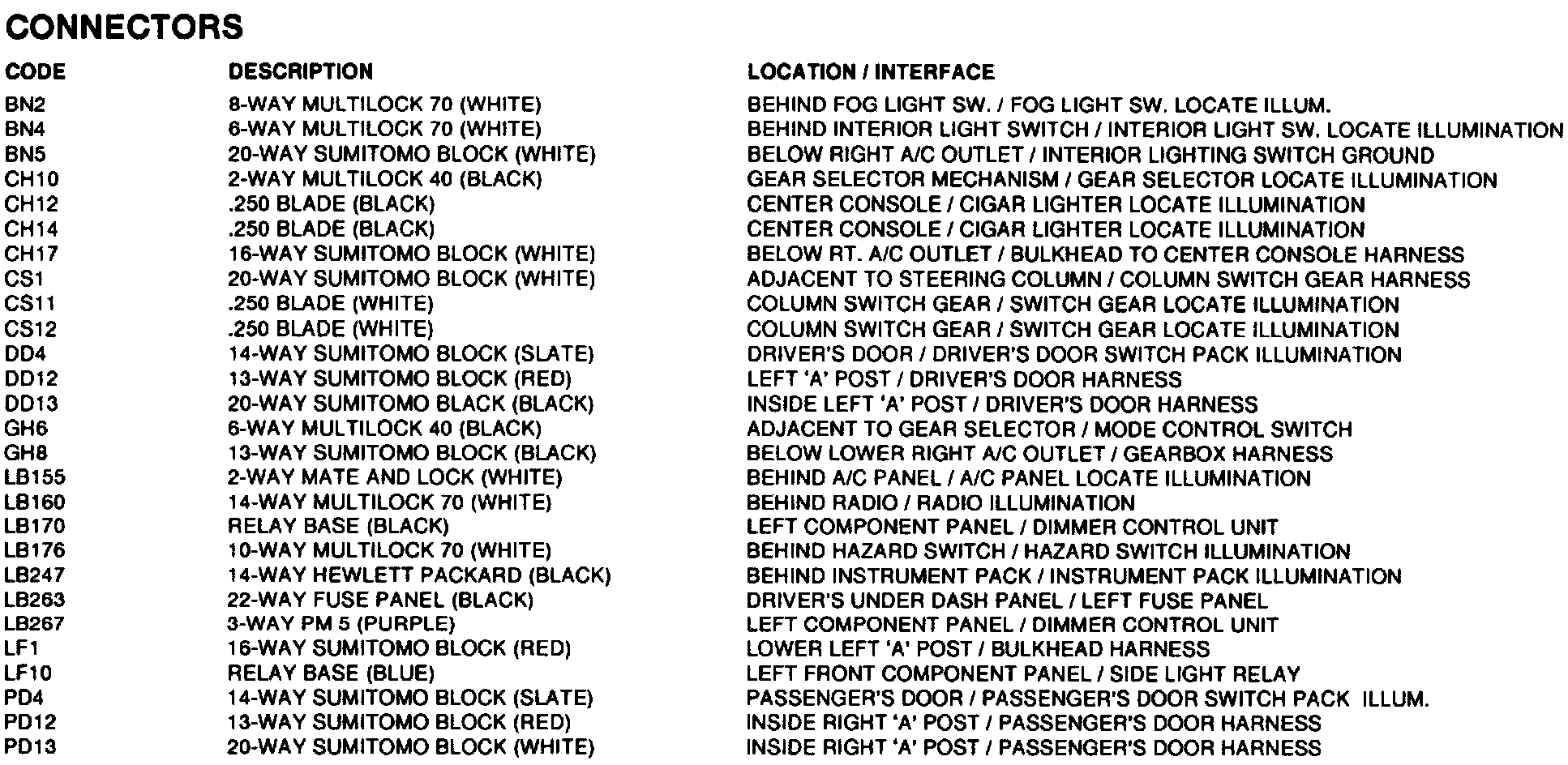 CONNECTORS

| CODE | DESCRIPTION | LOCATION / INTERFACE |
|---|---|---|
| BN2 | 8-WAY MULTILOCK 70 (WHITE) | BEHIND FOG LIGHT SW. / FOG LIGHT SW. LOCATE ILLUM. |
| BN4 | 6-WAY MULTILOCK 70 (WHITE) | BEHIND INTERIOR LIGHT SWITCH / INTERIOR LIGHT SW. LOCATE ILLUMINATION |
| BN5 | 20-WAY SUMITOMO BLOCK (WHITE) | BELOW RIGHT A/C OUTLET / INTERIOR LIGHTING SWITCH GROUND |
| CH10 | 2-WAY MULTILOCK 40 (BLACK) | GEAR SELECTOR MECHANISM / GEAR SELECTOR LOCATE ILLUMINATION |
| CH12 | .250 BLADE (BLACK) | CENTER CONSOLE / CIGAR LIGHTER LOCATE ILLUMINATION |
| CH14 | .250 BLADE (BLACK) | CENTER CONSOLE / CIGAR LIGHTER LOCATE ILLUMINATION |
| CH17 | 16-WAY SUMITOMO BLOCK (WHITE) | BELOW RT. A/C OUTLET / BULKHEAD TO CENTER CONSOLE HARNESS |
| CS1 | 20-WAY SUMITOMO BLOCK (WHITE) | ADJACENT TO STEERING COLUMN / COLUMN SWITCH GEAR HARNESS |
| CS11 | .250 BLADE (WHITE) | COLUMN SWITCH GEAR / SWITCH GEAR LOCATE ILLUMINATION |
| CS12 | .250 BLADE (WHITE) | COLUMN SWITCH GEAR / SWITCH GEAR LOCATE ILLUMINATION |
| DD4 | 14-WAY SUMITOMO BLOCK (SLATE) | DRIVER'S DOOR / DRIVER'S DOOR SWITCH PACK ILLUMINATION |
| DD12 | 13-WAY SUMITOMO BLOCK (RED) | LEFT 'A' POST / DRIVER'S DOOR HARNESS |
| DD13 | 20-WAY SUMITOMO BLACK (BLACK) | INSIDE LEFT 'A' POST / DRIVER'S DOOR HARNESS |
| GH6 | 6-WAY MULTILOCK 40 (BLACK) | ADJACENT TO GEAR SELECTOR / MODE CONTROL SWITCH |
| GH8 | 13-WAY SUMITOMO BLOCK (BLACK) | BELOW LOWER RIGHT A/C OUTLET / GEARBOX HARNESS |
| LB155 | 2-WAY MATE AND LOCK (WHITE) | BEHIND A/C PANEL / A/C PANEL LOCATE ILLUMINATION |
| LB160 | 14-WAY MULTILOCK 70 (WHITE) | BEHIND RADIO / RADIO ILLUMINATION |
| LB170 | RELAY BASE (BLACK) | LEFT COMPONENT PANEL / DIMMER CONTROL UNIT |
| LB176 | 10-WAY MULTILOCK 70 (WHITE) | BEHIND HAZARD SWITCH / HAZARD SWITCH ILLUMINATION |
| LB247 | 14-WAY HEWLETT PACKARD (BLACK) | BEHIND INSTRUMENT PACK / INSTRUMENT PACK ILLUMINATION |
| LB263 | 22-WAY FUSE PANEL (BLACK) | DRIVER'S UNDER DASH PANEL / LEFT FUSE PANEL |
| LB267 | 3-WAY PM 5 (PURPLE) | LEFT COMPONENT PANEL / DIMMER CONTROL UNIT |
| LF1 | 16-WAY SUMITOMO BLOCK (RED) | LOWER LEFT 'A' POST / BULKHEAD HARNESS |
| LF10 | RELAY BASE (BLUE) | LEFT FRONT COMPONENT PANEL / SIDE LIGHT RELAY |
| PD4 | 14-WAY SUMITOMO BLOCK (SLATE) | PASSENGER'S DOOR / PASSENGER'S DOOR SWITCH PACK ILLUM. |
| PD12 | 13-WAY SUMITOMO BLOCK (RED) | INSIDE RIGHT 'A' POST / PASSENGER'S DOOR HARNESS |
| PD13 | 20-WAY SUMITOMO BLOCK (WHITE) | INSIDE RIGHT 'A' POST / PASSENGER'S DOOR HARNESS |